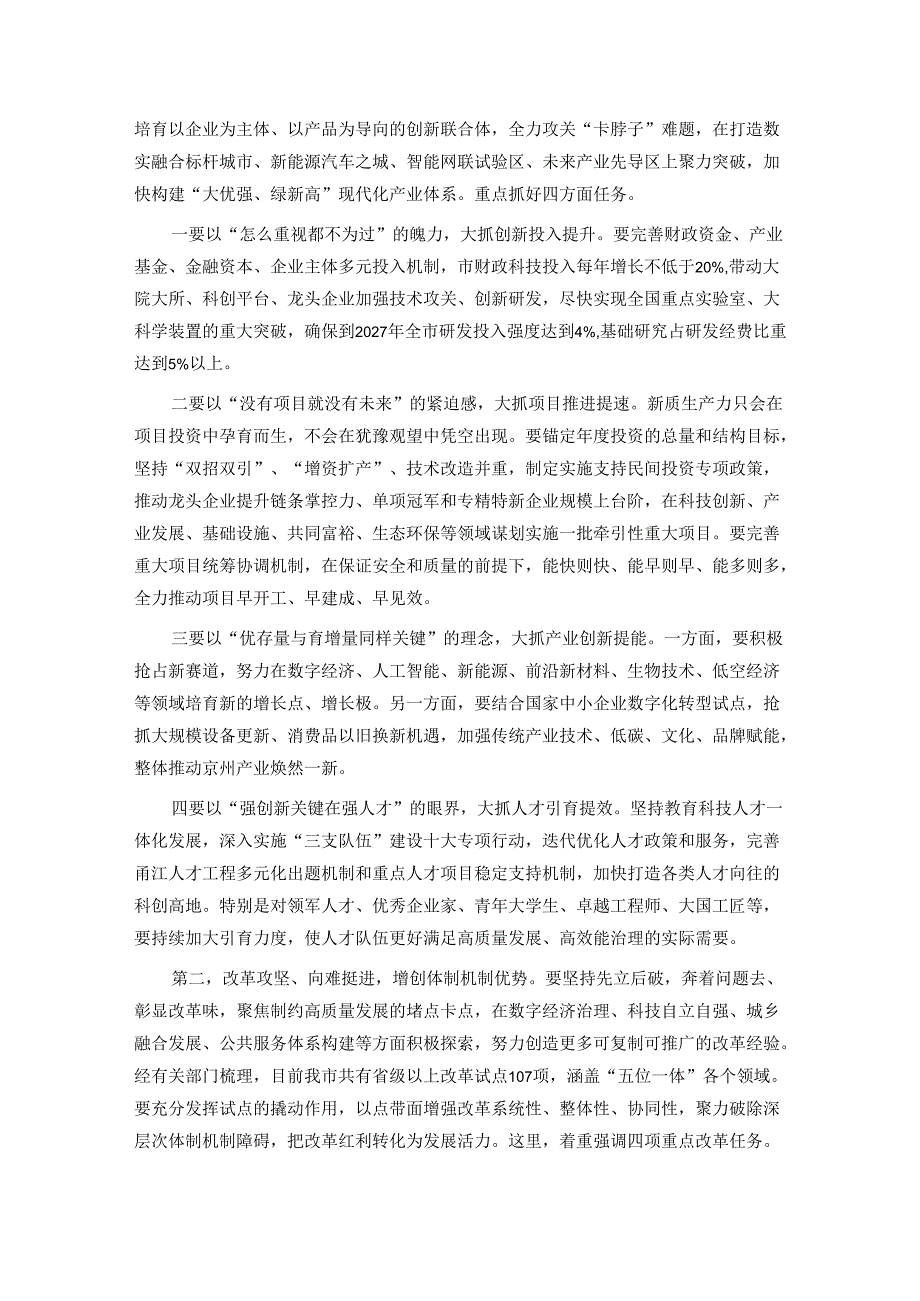 培育以企业为主体、以产品为导向的创新联合体，全力攻关“卡脖子”难题，在打造数实融合标杆城市、新能源汽车之城、智能网联试验区、未来产业先导区上聚力突破，加快构建“大优强、绿新高”现代化产业体系。重点抓好四方面任务。

一要以“怎么重视都不为过”的魄力，大抓创新投入提升。要完善财政资金、产业基金、金融资本、企业主体多元投入机制，市财政科技投入每年增长不低于20%,带动大院大所、科创平台、龙头企业加强技术攻关、创新研发，尽快实现全国重点实验室、大科学装置的重大突破，确保到2027年全市研发投入强度达到4%,基础研究占研发经费比重达到5%以上。

二要以“没有项目就没有未来”的紧迫感，大抓项目推进提速。新质生产力只会在项目投资中孕育而生，不会在犹豫观望中凭空出现。要锚定年度投资的总量和结构目标，坚持“双招双引”、“增资扩产”、技术改造并重，制定实施支持民间投资专项政策，推动龙头企业提升链条掌控力、单项冠军和专精特新企业规模上台阶，在科技创新、产业发展、基础设施、共同富裕、生态环保等领域谋划实施一批牵引性重大项目。要完善重大项目统筹协调机制，在保证安全和质量的前提下，能快则快、能早则早、能多则多，全力推动项目早开工、早建成、早见效。

三要以“优存量与育增量同样关键”的理念，大抓产业创新提能。一方面，要积极抢占新赛道，努力在数字经济、人工智能、新能源、前沿新材料、生物技术、低空经济等领域培育新的增长点、增长极。另一方面，要结合国家中小企业数字化转型试点，抢抓大规模设备更新、消费品以旧换新机遇，加强传统产业技术、低碳、文化、品牌赋能，整体推动京州产业焕然一新。

四要以“强创新关键在强人才”的眼界，大抓人才引育提效。坚持教育科技人才一体化发展，深入实施“三支队伍”建设十大专项行动，迭代优化人才政策和服务，完善甬江人才工程多元化出题机制和重点人才项目稳定支持机制，加快打造各类人才向往的科创高地。特别是对领军人才、优秀企业家、青年大学生、卓越工程师、大国工匠等，要持续加大引育力度，使人才队伍更好满足高质量发展、高效能治理的实际需要。

第二，改革攻坚、向难挺进，增创体制机制优势。要坚持先立后破，奔着问题去、彰显改革味，聚焦制约高质量发展的堵点卡点，在数字经济治理、科技自立自强、城乡融合发展、公共服务体系构建等方面积极探索，努力创造更多可复制可推广的改革经验。经有关部门梳理，目前我市共有省级以上改革试点107项，涵盖“五位一体”各个领域。要充分发挥试点的撬动作用，以点带面增强改革系统性、整体性、协同性，聚力破除深层次体制机制障碍，把改革红利转化为发展活力。这里，着重强调四项重点改革任务。